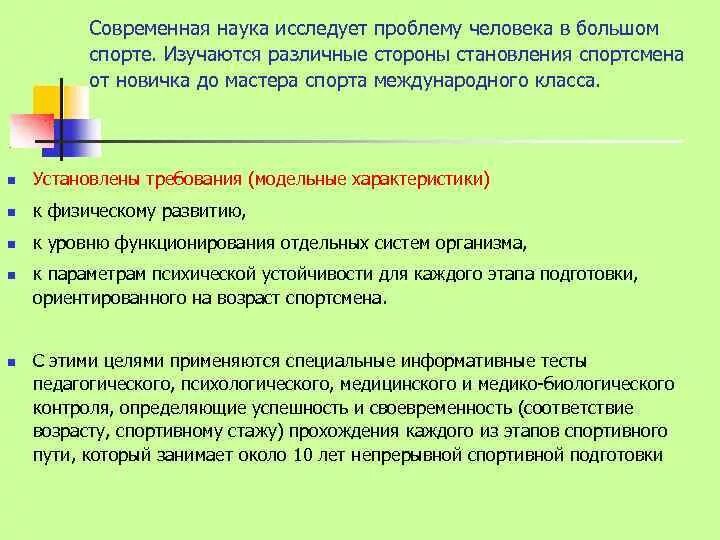 Современная наука исследует проблему человека в большом спорте. Изучаются различные стороны становления спортсмена от новичка до мастера спорта международного класса.

Установлены требования (модельные характеристики)

к физическому развитию,

к уровню функционирования отдельных систем организма,

к параметрам психической устойчивости для каждого этапа подготовки, ориентированного на возраст спортсмена.

С этими целями применяются специальные информативные тесты педагогического, психологического, медицинского и медико-биологического контроля, определяющие успешность и своевременность (соответствие возрасту, спортивному стажу) прохождения каждого из этапов спортивного пути, который занимает около 10 лет непрерывной спортивной подготовки